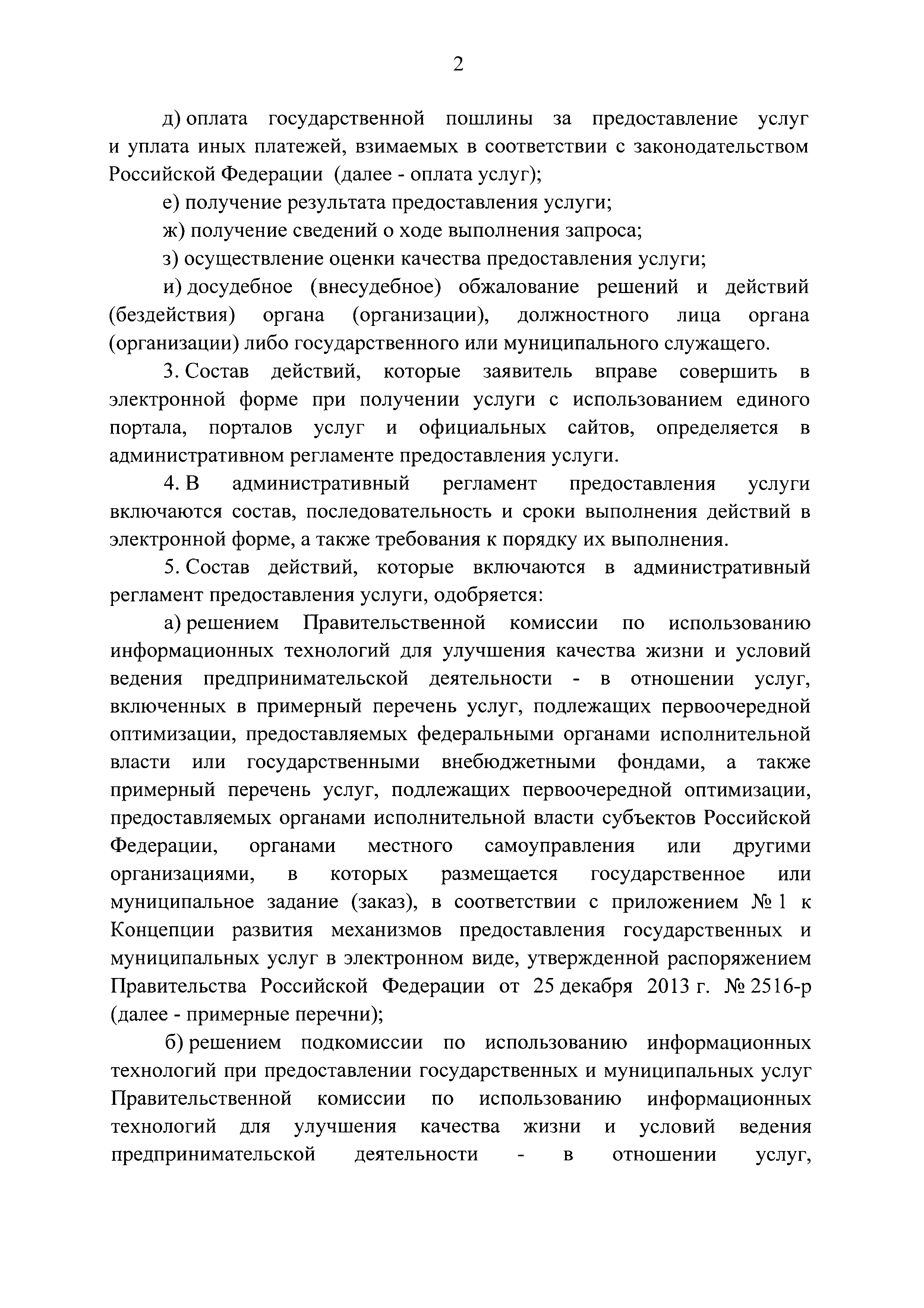 2

д) оплата государственной пошлины за предоставление услуг и уплата иных платежей, взимаемых в соответствии с законодательством Российской Федерации (далее - оплата услуг);

е) получение результата предоставления услуги;

ж) получение сведений о ходе выполнения запроса;

з) осуществление оценки качества предоставления услуги;

и) досудебное (внесудебное) обжалование решений и действий (бездействия) органа (организации), должностного лица органа (организации) либо государственного или муниципального служащего.

3. Состав действий, которые заявитель вправе совершить в электронной форме при получении услуги с использованием единого портала, порталов услуг и официальных сайтов, определяется в административном регламенте предоставления услуги.

4. В административный регламент предоставления услуги включаются состав, последовательность и сроки выполнения действий в электронной форме, а также требования к порядку их выполнения.

5. Состав действий, которые включаются в административный регламент предоставления услуги, одобряется:

а) решением Правительственной комиссии по использованию информационных технологий для улучшения качества жизни и условий ведения предпринимательской деятельности - в отношении услуг, включенных в примерный перечень услуг, подлежащих первоочередной оптимизации, предоставляемых федеральными органами исполнительной власти или государственными внебюджетными фондами, а также примерный перечень услуг, подлежащих первоочередной оптимизации, предоставляемых органами исполнительной власти субъектов Российской Федерации, органами местного самоуправления или другими организациями, в которых размещается государственное или муниципальное задание (заказ), в соответствии с приложением № 1 к Концепции развития механизмов предоставления государственных и муниципальных услуг в электронном виде, утвержденной распоряжением Правительства Российской Федерации от 25 декабря 2013 г. № 2516-р (далее - примерные перечни);

б) решением подкомиссии по использованию информационных технологий при предоставлении государственных и муниципальных услуг Правительственной комиссии по использованию информационных технологий для улучшения качества жизни и условий ведения предпринимательской деятельности - в отношении услуг,